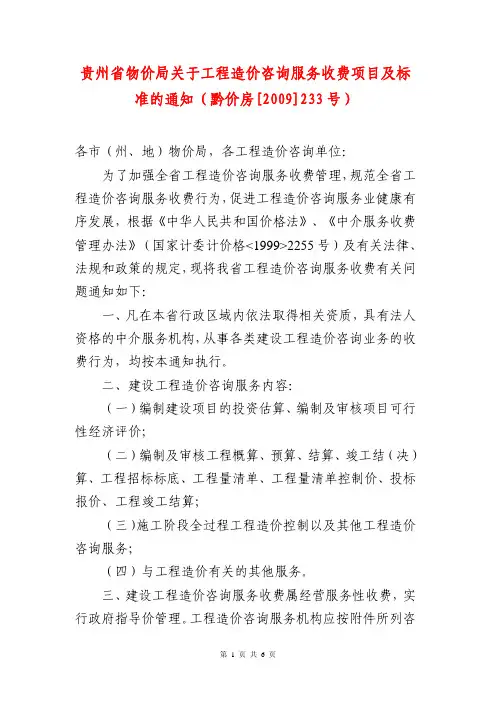 贵州省物价局关于工程造价咨询服务收费项目及标准的通知（黔价房[2009]233号）

各市（州、地）物价局，各工程造价咨询单位:

为了加强全省工程造价咨询服务收费管理，规范全省工程造价咨询服务收费行为，促进工程造价咨询服务业健康有序发展，根据《中华人民共和国价格法》、《中介服务收费管理办法》（国家计委计价格<1999>2255号）及有关法律、法规和政策的规定，现将我省工程造价咨询服务收费有关问题通知如下:

一、凡在本省行政区域内依法取得相关资质，具有法人资格的中介服务机构，从事各类建设工程造价咨询业务的收费行为，均按本通知执行。

二、建设工程造价咨询服务内容:

（一）编制建设项目的投资估算、编制及审核项目可行性经济评价;

（二）编制及审核工程概算、预算、结算、竣工结（决）算、工程招标标底、工程量清单、工程量清单控制价、投标报价、工程竣工结算;

（三）施工阶段全过程工程造价控制以及其他工程造价咨询服务;

（四）与工程造价有关的其他服务。

三、建设工程造价咨询服务收费属经营服务性收费，实行政府指导价管理。工程造价咨询服务机构应按附件所列咨

第 1 页 共 6 页